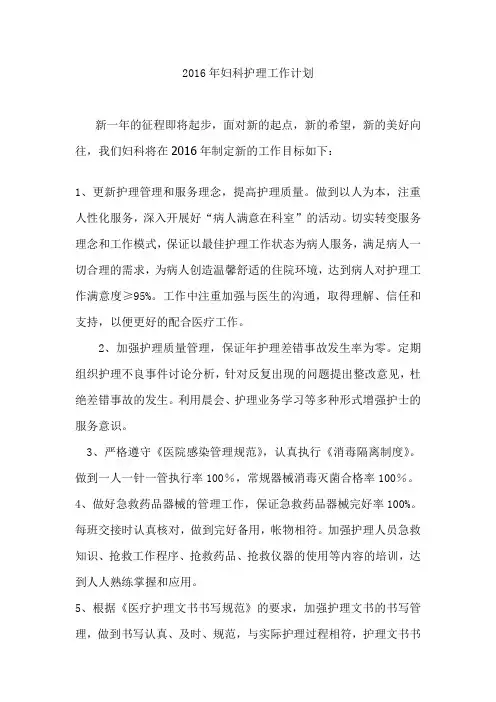 2016年妇科护理工作计划

新一年的征程即将起步，面对新的起点，新的希望，新的美好向往，我们妇科将在2016年制定新的工作目标如下：

1、更新护理管理和服务理念，提高护理质量。做到以人为本，注重人性化服务，深入开展好“病人满意在科室”的活动。切实转变服务理念和工作模式，保证以最佳护理工作状态为病人服务，满足病人一切合理的需求，为病人创造温馨舒适的住院环境，达到病人对护理工作满意度≥95%。工作中注重加强与医生的沟通，取得理解、信任和支持，以便更好的配合医疗工作。

2、加强护理质量管理，保证年护理差错事故发生率为零。定期组织护理不良事件讨论分析，针对反复出现的问题提出整改意见，杜绝差错事故的发生。利用晨会、护理业务学习等多种形式增强护士的服务意识。

3、严格遵守《医院感染管理规范》，认真执行《消毒隔离制度》。做到一人一针一管执行率100%，常规器械消毒灭菌合格率100%。

4、做好急救药品器械的管理工作，保证急救药品器械完好率100%。每班交接时认真核对，做到完好备用，帐物相符。加强护理人员急救知识、抢救工作程序、抢救药品、抢救仪器的使用等内容的培训，达到人人熟练掌握和应用。

5、根据《医疗护理文书书写规范》的要求，加强护理文书的书写管理，做到书写认真、及时、规范，与实际护理过程相符，护理文书书